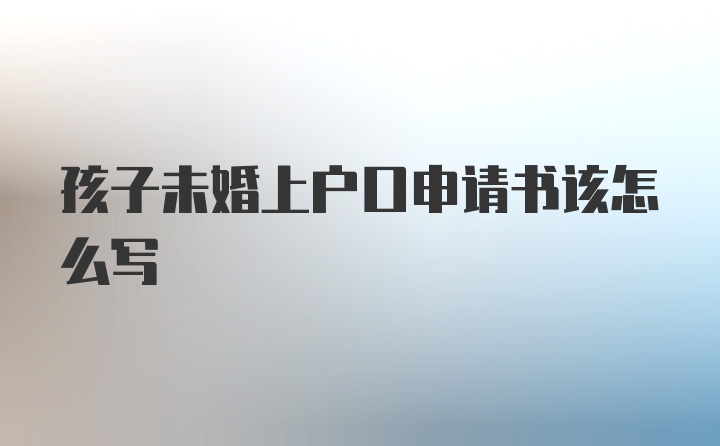 孩子未婚上户口申请书该怎么写